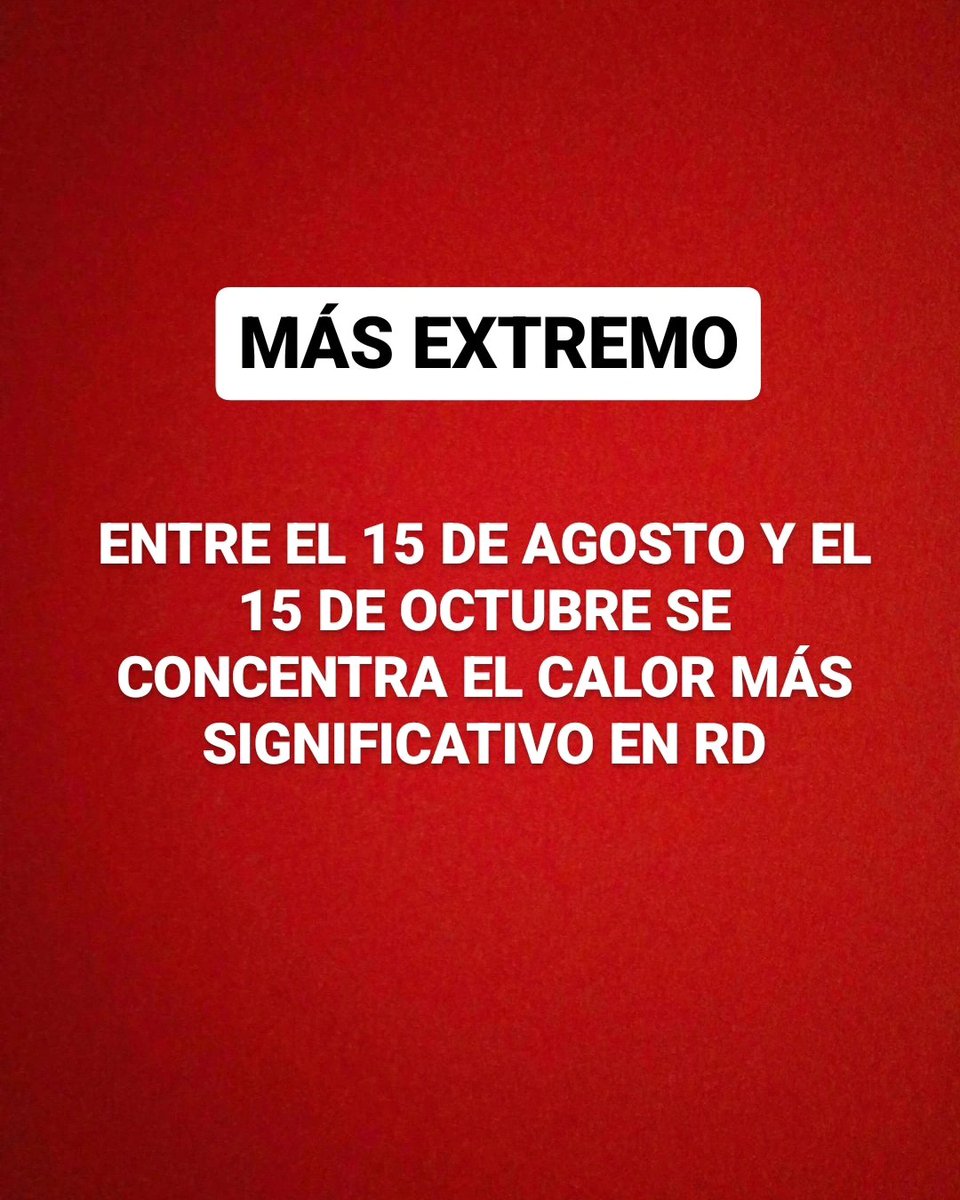 MÁS EXTREMO

ENTRE EL 15 DE AGOSTO Y EL 15 DE OCTUBRE SE CONCENTRA EL CALOR MÁS SIGNIFICATIVO EN RD